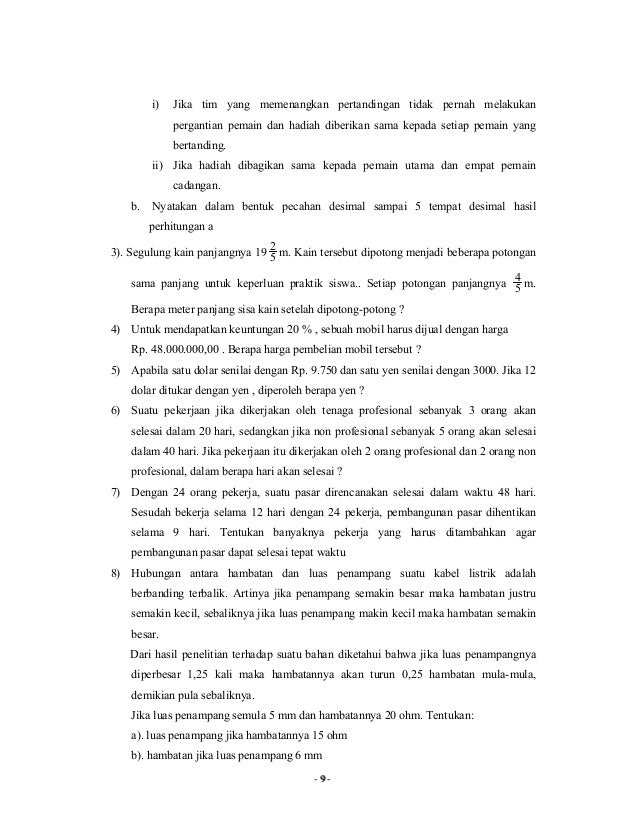 i) Jika tim yang memenangkan pertandingan tidak pernah melakukan pergantian pemain dan hadiah diberikan sama kepada setiap pemain yang bertanding.

ii) Jika hadiah dibagikan sama kepada pemain utama dan empat pemain cadangan.

b. Nyatakan dalam bentuk pecahan desimal sampai 5 tempat desimal hasil perhitungan a

3). Segulung kain panjangnya $19\frac{2}{5}$ m. Kain tersebut dipotong menjadi beberapa potongan sama panjang untuk keperluan praktik siswa.. Setiap potongan panjangnya $\frac{4}{5}$ m. Berapa meter panjang sisa kain setelah dipotong-potong ?

4) Untuk mendapatkan keuntungan 20 % , sebuah mobil harus dijual dengan harga Rp. 48.000.000,00 . Berapa harga pembelian mobil tersebut ?

5) Apabila satu dolar senilai dengan Rp. 9.750 dan satu yen senilai dengan 3000. Jika 12 dolar ditukar dengan yen , diperoleh berapa yen ?

6) Suatu pekerjaan jika dikerjakan oleh tenaga profesional sebanyak 3 orang akan selesai dalam 20 hari, sedangkan jika non profesional sebanyak 5 orang akan selesai dalam 40 hari. Jika pekerjaan itu dikerjakan oleh 2 orang profesional dan 2 orang non profesional, dalam berapa hari akan selesai ?

7) Dengan 24 orang pekerja, suatu pasar direncanakan selesai dalam waktu 48 hari. Sesudah bekerja selama 12 hari dengan 24 pekerja, pembangunan pasar dihentikan selama 9 hari. Tentukan banyaknya pekerja yang harus ditambahkan agar pembangunan pasar dapat selesai tepat waktu

8) Hubungan antara hambatan dan luas penampang suatu kabel listrik adalah berbanding terbalik. Artinya jika penampang semakin besar maka hambatan justru semakin kecil, sebaliknya jika luas penampang makin kecil maka hambatan semakin besar.

Dari hasil penelitian terhadap suatu bahan diketahui bahwa jika luas penampangnya diperbesar 1,25 kali maka hambatannya akan turun 0,25 hambatan mula-mula, demikian pula sebaliknya.

Jika luas penampang semula 5 mm dan hambatannya 20 ohm. Tentukan:

a). luas penampang jika hambatannya 15 ohm

b). hambatan jika luas penampang 6 mm

- 9 -